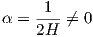 $\alpha = \frac{1}{2H} \neq 0$